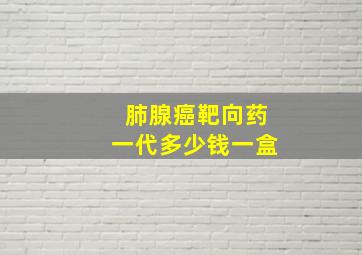 肺腺癌靶向药
一代多少钱一盒